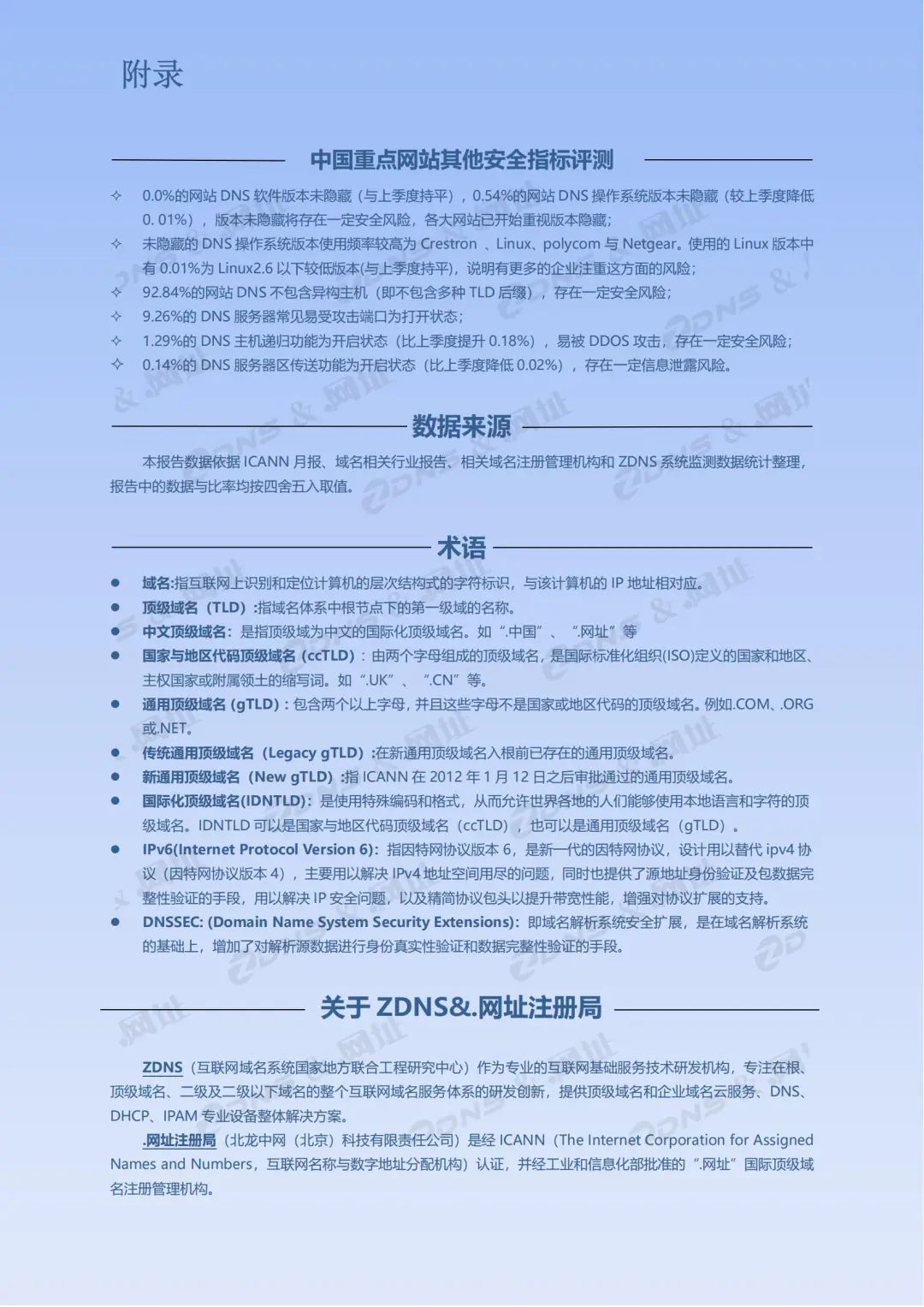 附录

中国重点网站其他安全指标评测

✧ 0.0%的网站 DNS 软件版本未隐藏（与上季度持平），0.54%的网站 DNS 操作系统版本未隐藏（较上季度降低 0. 01%），版本未隐藏将存在一定安全风险，各大网站已开始重视版本隐藏；
✧ 未隐藏的 DNS 操作系统版本使用频率较高为 Crestron 、Linux、polycom 与 Netgear。使用的 Linux 版本中有 0.01%为 Linux2.6 以下较低版本(与上季度持平)，说明有更多的企业注重这方面的风险；
✧ 92.84%的网站 DNS 不包含异构主机（即不包含多种 TLD 后缀），存在一定安全风险；
✧ 9.26%的 DNS 服务器常见易受攻击端口为打开状态；
✧ 1.29%的 DNS 主机递归功能为开启状态（比上季度提升 0.18%），易被 DDOS 攻击，存在一定安全风险；
✧ 0.14%的 DNS 服务器区传送功能为开启状态（比上季度降低 0.02%），存在一定信息泄露风险。

数据来源

本报告数据依据 ICANN 月报、域名相关行业报告、相关域名注册管理机构和 ZDNS 系统监测数据统计整理，报告中的数据与比率均按四舍五入取值。

术语

● 域名:指互联网上识别和定位计算机的层次结构式的字符标识，与该计算机的 IP 地址相对应。
● 顶级域名（TLD）:指域名体系中根节点下的第一级域的名称。
● 中文顶级域名：是指顶级域为中文的国际化顶级域名。如“.中国”、“.网址”等
● 国家与地区代码顶级域名（ccTLD）：由两个字母组成的顶级域名，是国际标准化组织(ISO)定义的国家和地区、主权国家或附属领土的缩写词。如“.UK”、“.CN”等。
● 通用顶级域名 (gTLD)：包含两个以上字母，并且这些字母不是国家或地区代码的顶级域名。例如.COM、.ORG 或.NET。
● 传统通用顶级域名（Legacy gTLD）:在新通用顶级域名入根前已存在的通用顶级域名。
● 新通用顶级域名（New gTLD）:指 ICANN 在 2012 年 1 月 12 日之后审批通过的通用顶级域名。
● 国际化顶级域名(IDNTLD)：是使用特殊编码和格式，从而允许世界各地的人们能够使用本地语言和字符的顶级域名。IDNTLD 可以是国家与地区代码顶级域名（ccTLD），也可以是通用顶级域名（gTLD）。
● IPv6(Internet Protocol Version 6)：指因特网协议版本 6，是新一代的因特网协议，设计用以替代 ipv4 协议（因特网协议版本 4），主要用以解决 IPv4 地址空间用尽的问题，同时也提供了源地址身份验证及包数据完整性验证的手段，用以解决 IP 安全问题，以及精简协议包头以提升带宽性能，增强对协议扩展的支持。
● DNSSEC: (Domain Name System Security Extensions)：即域名解析系统安全扩展，是在域名解析系统的基础上，增加了对解析源数据进行身份真实性验证和数据完整性验证的手段。

关于 ZDNS&.网址注册局

ZDNS（互联网域名系统国家地方联合工程研究中心）作为专业的互联网基础服务技术研发机构，专注在根、顶级域名、二级及二级以下域名的整个互联网域名服务体系的研发创新，提供顶级域名和企业域名云服务、DNS、DHCP、IPAM 专业设备整体解决方案。

.网址注册局（北龙中网（北京）科技有限责任公司）是经 ICANN（The Internet Corporation for Assigned Names and Numbers，互联网名称与数字地址分配机构）认证，并经工业和信息化部批准的“.网址”国际顶级域名注册管理机构。